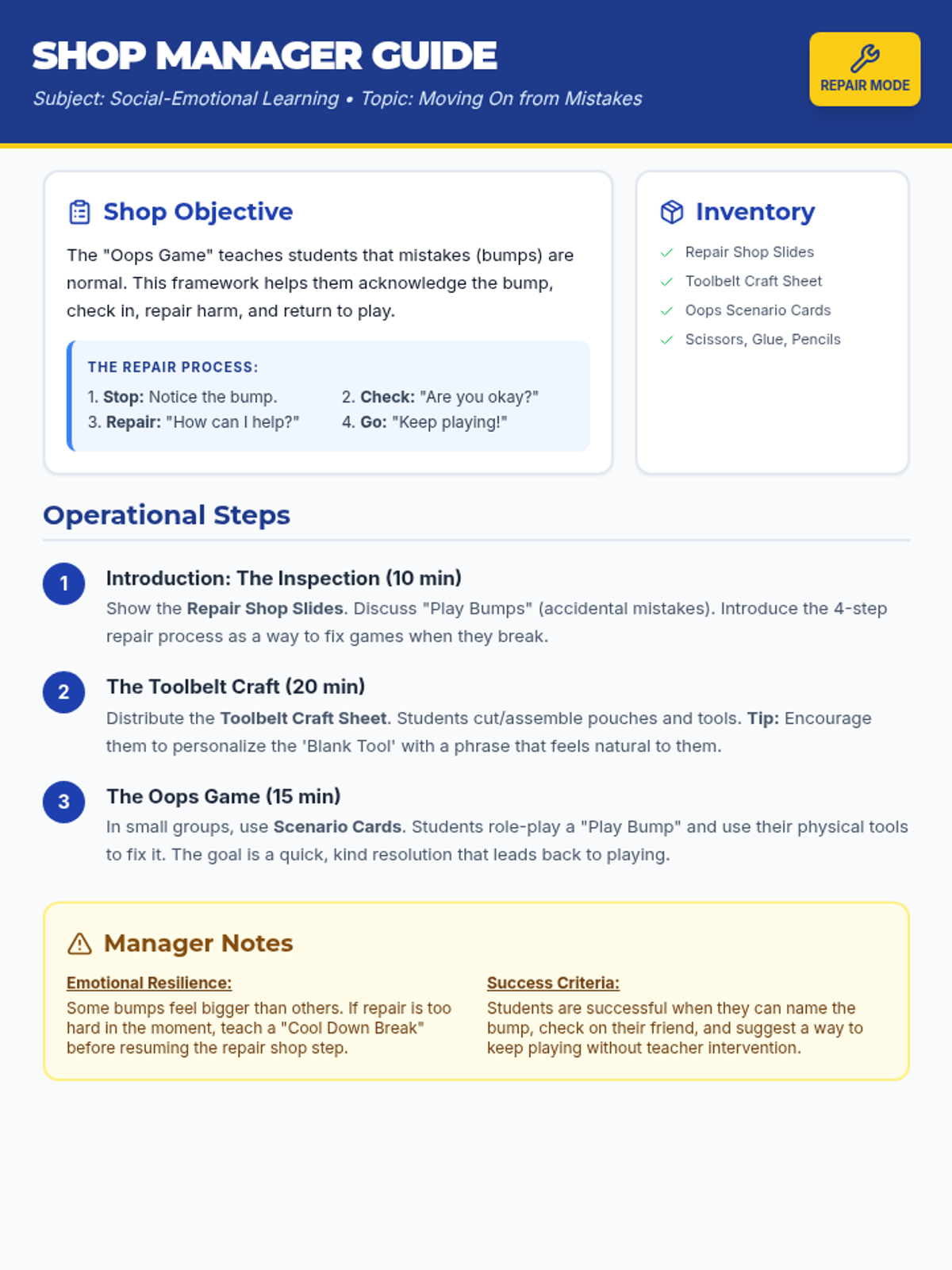 SHOP MANAGER GUIDE

Subject: Social-Emotional Learning • Topic: Moving On from Mistakes

REPAIR MODE

Shop Objective

The "Oops Game" teaches students that mistakes (bumps) are normal. This framework helps them acknowledge the bump, check in, repair harm, and return to play.

THE REPAIR PROCESS:

1. Stop: Notice the bump.
2. Check: "Are you okay?"
3. Repair: "How can I help?"
4. Go: "Keep playing!"

Inventory

Repair Shop Slides
Toolbelt Craft Sheet
Oops Scenario Cards
Scissors, Glue, Pencils

Operational Steps

1 Introduction: The Inspection (10 min)
Show the Repair Shop Slides. Discuss "Play Bumps" (accidental mistakes). Introduce the 4-step repair process as a way to fix games when they break.

2 The Toolbelt Craft (20 min)
Distribute the Toolbelt Craft Sheet. Students cut/assemble pouches and tools. Tip: Encourage them to personalize the 'Blank Tool' with a phrase that feels natural to them.

3 The Oops Game (15 min)
In small groups, use Scenario Cards. Students role-play a "Play Bump" and use their physical tools to fix it. The goal is a quick, kind resolution that leads back to playing.

Manager Notes

Emotional Resilience:
Some bumps feel bigger than others. If repair is too hard in the moment, teach a "Cool Down Break" before resuming the repair shop step.

Success Criteria:
Students are successful when they can name the bump, check on their friend, and suggest a way to keep playing without teacher intervention.